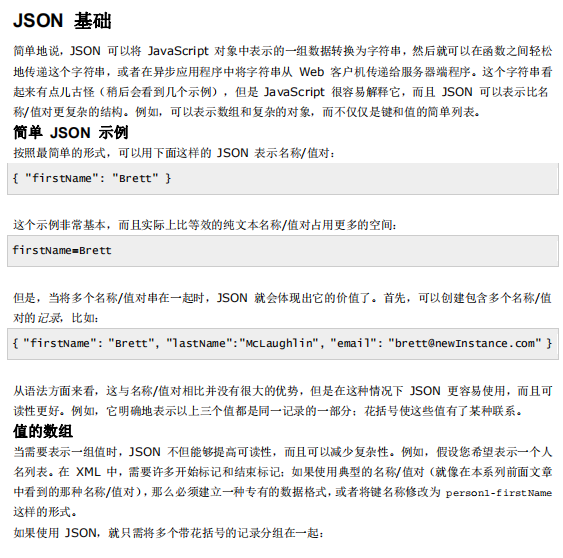 JSON 基础

简单地说，JSON 可以将 JavaScript 对象中表示的一组数据转换为字符串，然后就可以在函数之间轻松地传递这个字符串，或者在异步应用程序中将字符串从 Web 客户机传递给服务器端程序。这个字符串看起来有点儿古怪（稍后会看到几个示例），但是 JavaScript 很容易解释它，而且 JSON 可以表示比名称/值对更复杂的结构。例如，可以表示数组和复杂的对象，而不仅仅是键和值的简单列表。

简单 JSON 示例

按照最简单的形式，可以用下面这样的 JSON 表示名称/值对：

{ "firstName": "Brett" }

这个示例非常基本，而且实际上比等效的纯文本名称/值对占用更多的空间：

firstName=Brett

但是，当将多个名称/值对串在一起时，JSON 就会体现出它的价值了。首先，可以创建包含多个名称/值对的记录，比如：

{ "firstName": "Brett", "lastName":"McLaughlin", "email": "brett@newInstance.com" }

从语法方面来看，这与名称/值对相比并没有很大的优势，但是在这种情况下 JSON 更容易使用，而且可读性更好。例如，它明确地表示以上三个值都是同一记录的一部分；花括号使这些值有了某种联系。

值的数组

当需要表示一组值时，JSON 不但能够提高可读性，而且可以减少复杂性。例如，假设您希望表示一个人名列表。在 XML 中，需要许多开始标记和结束标记；如果使用典型的名称/值对（就像在本系列前面文章中看到的那种名称/值对），那么必须建立一种专有的数据格式，或者将键名称修改为 person1-firstName 这样的形式。

如果使用 JSON，就只需将多个带花括号的记录分组在一起：